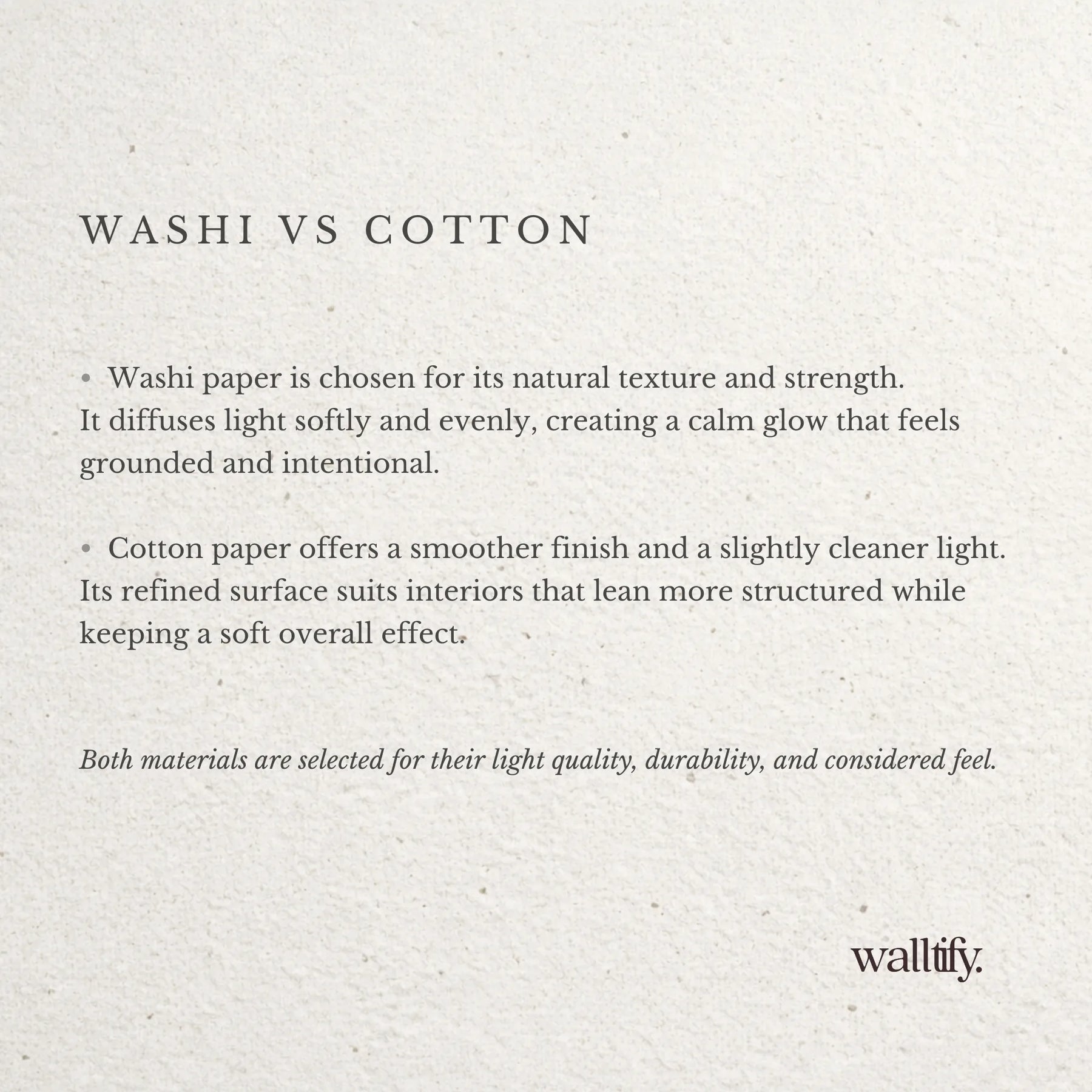 WASHI VS COTTON

• Washi paper is chosen for its natural texture and strength. It diffuses light softly and evenly, creating a calm glow that feels grounded and intentional.

• Cotton paper offers a smoother finish and a slightly cleaner light. Its refined surface suits interiors that lean more structured while keeping a soft overall effect.

Both materials are selected for their light quality, durability, and considered feel.

walltify.